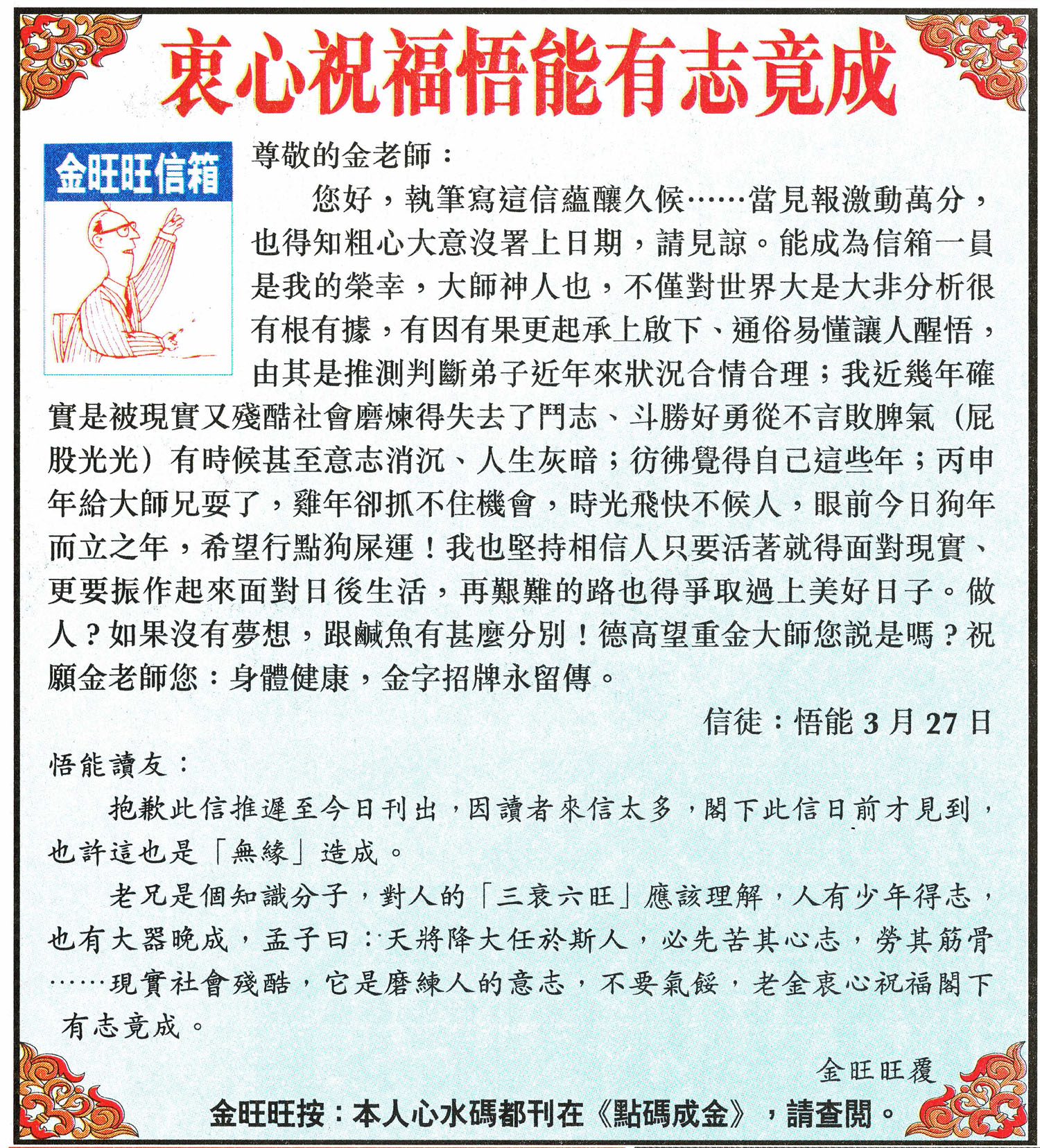 衷心祝福悟能有志竟成

金旺旺信箱

尊敬的金老師：

您好，執筆寫這信蘊釀久候……當見報激動萬分，也得知粗心大意沒署上日期，請見諒。能成為信箱一員是我的榮幸，大師神人也，不僅對世界大是大非分析很有根有據，有因有果更起承上啟下、通俗易懂讓人醒悟，由其是推測判斷弟子近年來狀況合情合理；我近幾年確實是被現實又殘酷社會磨煉得失去了鬥志、斗勝好勇從不言敗脾氣（屁股光光）有時候甚至意志消沉、人生灰暗；彷彿覺得自己這些年；丙申年給大師兄要了，雞年卻抓不住機會，時光飛快不候人，眼前今日狗年而立之年，希望行點狗屎運！我也堅持相信人只要活著就得面對現實、更要振作起來面對日後生活，再艱難的路也得爭取過上美好日子。做人？如果沒有夢想，跟鹹魚有甚麼分別！德高望重金大師您說是嗎？祝願金老師您：身體健康，金字招牌永留傳。

信徒：悟能 3 月 27 日

悟能讀友：

抱歉此信推遲至今日刊出，因讀者來信太多，閣下此信日前才見到，也許這也是「無緣」造成。

老兄是個知識分子，對人的「三衰六旺」應該理解，人有少年得志，也有大器晚成，孟子曰：天將降大任於斯人，必先苦其心志，勞其筋骨……現實社會殘酷，它是磨練人的意志，不要氣餒，老金衷心祝福閣下有志竟成。

金旺旺覆

金旺旺按：本人心水碼都刊在《點碼成金》，請查閱。